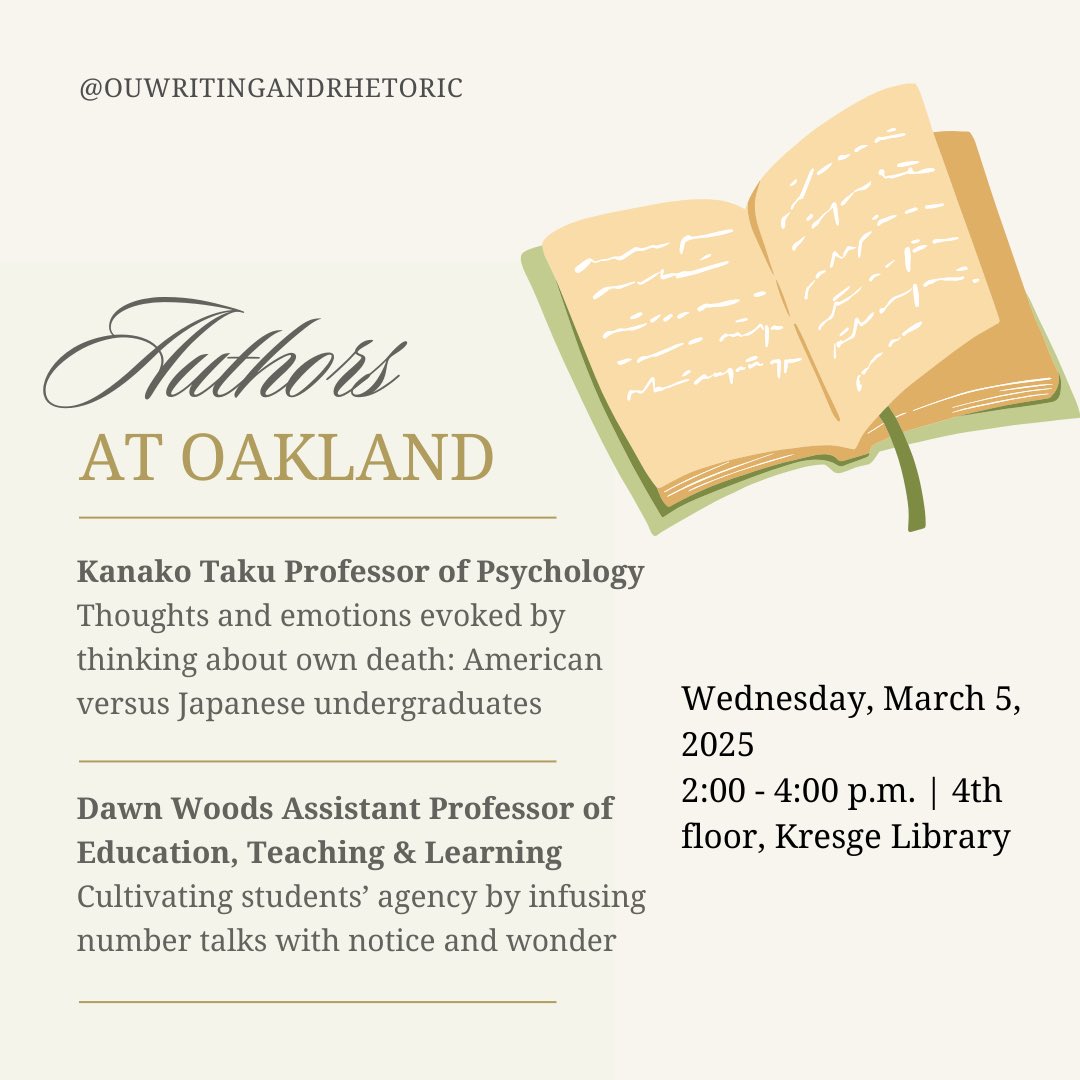 @OUWRITINGANDRHETORIC

Authors
AT OAKLAND

Kanako Taku Professor of Psychology
Thoughts and emotions evoked by thinking about own death: American versus Japanese undergraduates

Dawn Woods Assistant Professor of Education, Teaching & Learning
Cultivating students' agency by infusing number talks with notice and wonder

Wednesday, March 5, 2025
2:00 - 4:00 p.m. | 4th floor, Kresge Library